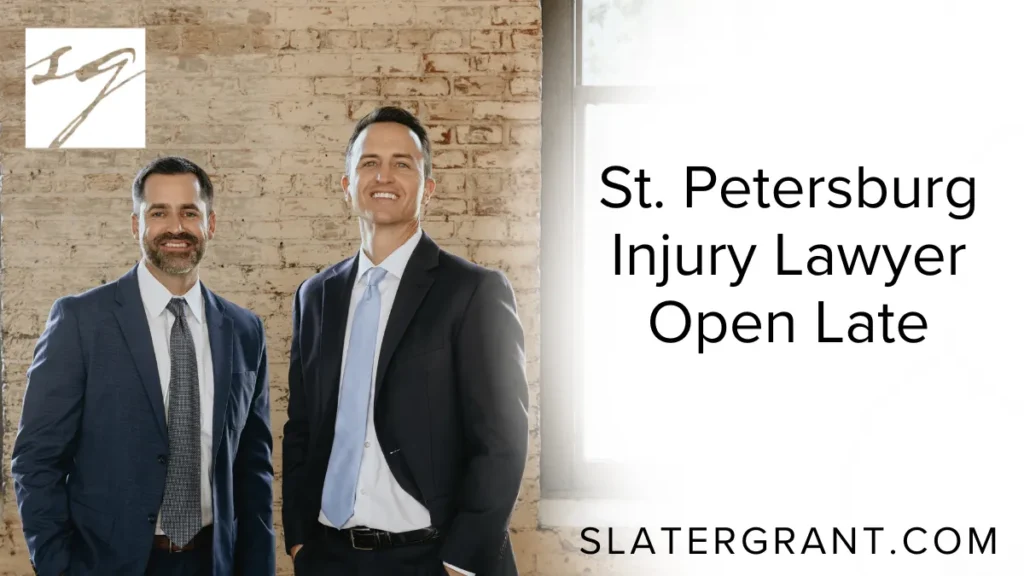 SG

St. Petersburg Injury Lawyer Open Late

SLATERGRANT.COM